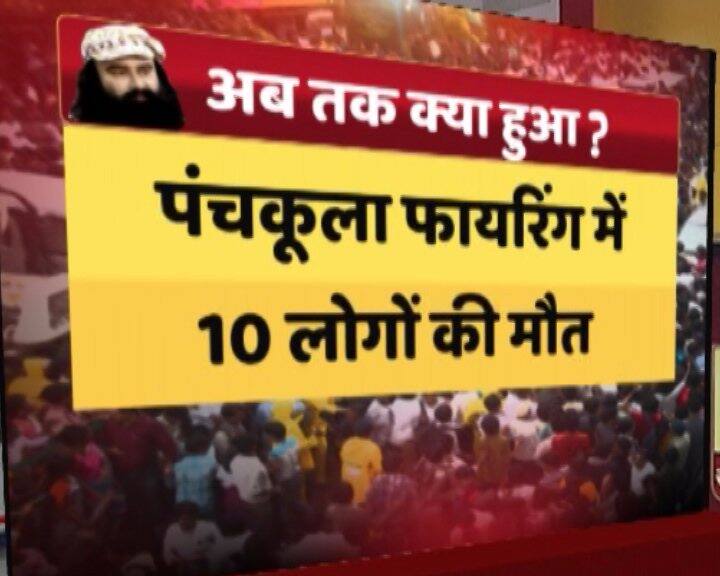 अब तक क्या हुआ ?

पंचकूला फायरिंग में 10 लोगों की मौत